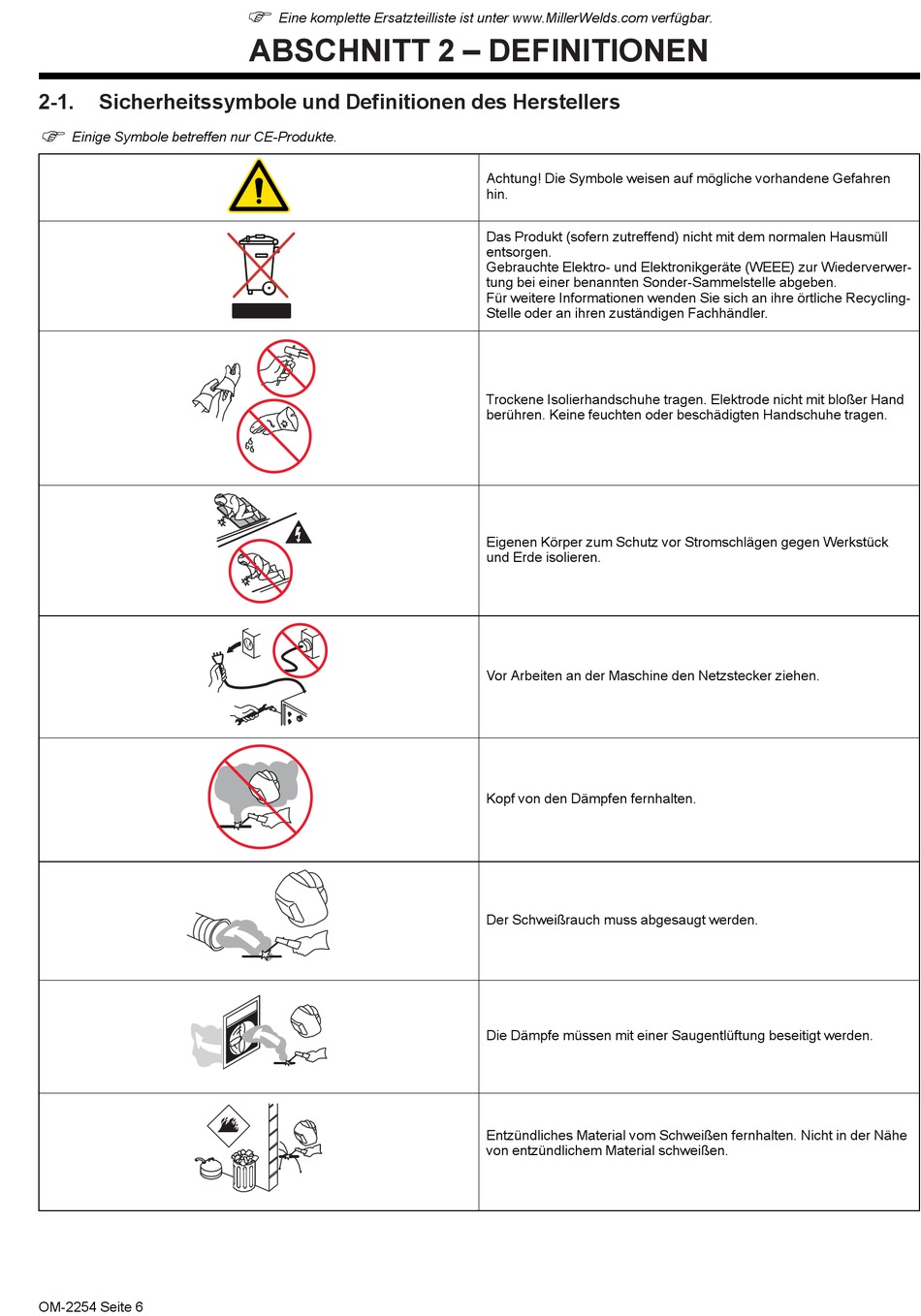 Eine komplette Ersatzteilliste ist unter www.MillerWelds.com verfügbar.

ABSCHNITT 2 – DEFINITIONEN

2-1. Sicherheitssymbole und Definitionen des Herstellers

Einige Symbole betreffen nur CE-Produkte.

| | |
|---|---|
| | Achtung! Die Symbole weisen auf mögliche vorhandene Gefahren hin. |
| | Das Produkt (sofern zutreffend) nicht mit dem normalen Hausmüll entsorgen. Gebrauchte Elektro- und Elektronikgeräte (WEEE) zur Wiederverwertung bei einer benannten Sonder-Sammelstelle abgeben. Für weitere Informationen wenden Sie sich an ihre örtliche Recycling-Stelle oder an ihren zuständigen Fachhändler. |
| | Trockene Isolierhandschuhe tragen. Elektrode nicht mit bloßer Hand berühren. Keine feuchten oder beschädigten Handschuhe tragen. |
| | Eigenen Körper zum Schutz vor Stromschlägen gegen Werkstück und Erde isolieren. |
| | Vor Arbeiten an der Maschine den Netzstecker ziehen. |
| | Kopf von den Dämpfen fernhalten. |
| | Der Schweißrauch muss abgesaugt werden. |
| | Die Dämpfe müssen mit einer Saugentlüftung beseitigt werden. |
| | Entzündliches Material vom Schweißen fernhalten. Nicht in der Nähe von entzündlichem Material schweißen. |

OM-2254 Seite 6